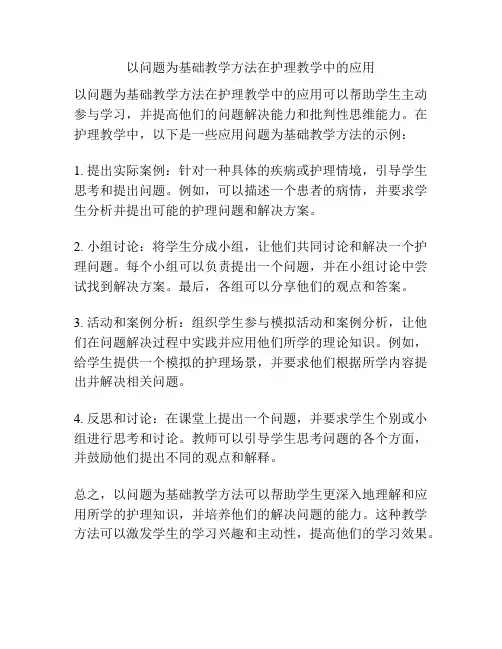 以问题为基础教学方法在护理教学中的应用

以问题为基础教学方法在护理教学中的应用可以帮助学生主动参与学习，并提高他们的问题解决能力和批判性思维能力。在护理教学中，以下是一些应用问题为基础教学方法的示例：

1. 提出实际案例：针对一种具体的疾病或护理情境，引导学生思考和提出问题。例如，可以描述一个患者的病情，并要求学生分析并提出可能的护理问题和解决方案。

2. 小组讨论：将学生分成小组，让他们共同讨论和解决一个护理问题。每个小组可以负责提出一个问题，并在小组讨论中尝试找到解决方案。最后，各组可以分享他们的观点和答案。

3. 活动和案例分析：组织学生参与模拟活动和案例分析，让他们在问题解决过程中实践并应用他们所学的理论知识。例如，给学生提供一个模拟的护理场景，并要求他们根据所学内容提出并解决相关问题。

4. 反思和讨论：在课堂上提出一个问题，并要求学生个别或小组进行思考和讨论。教师可以引导学生思考问题的各个方面，并鼓励他们提出不同的观点和解释。

总之，以问题为基础教学方法可以帮助学生更深入地理解和应用所学的护理知识，并培养他们的解决问题的能力。这种教学方法可以激发学生的学习兴趣和主动性，提高他们的学习效果。